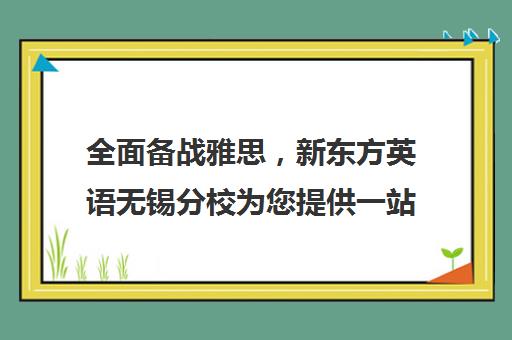 全面备战雅思，新东方英语无锡分校为您提供一站